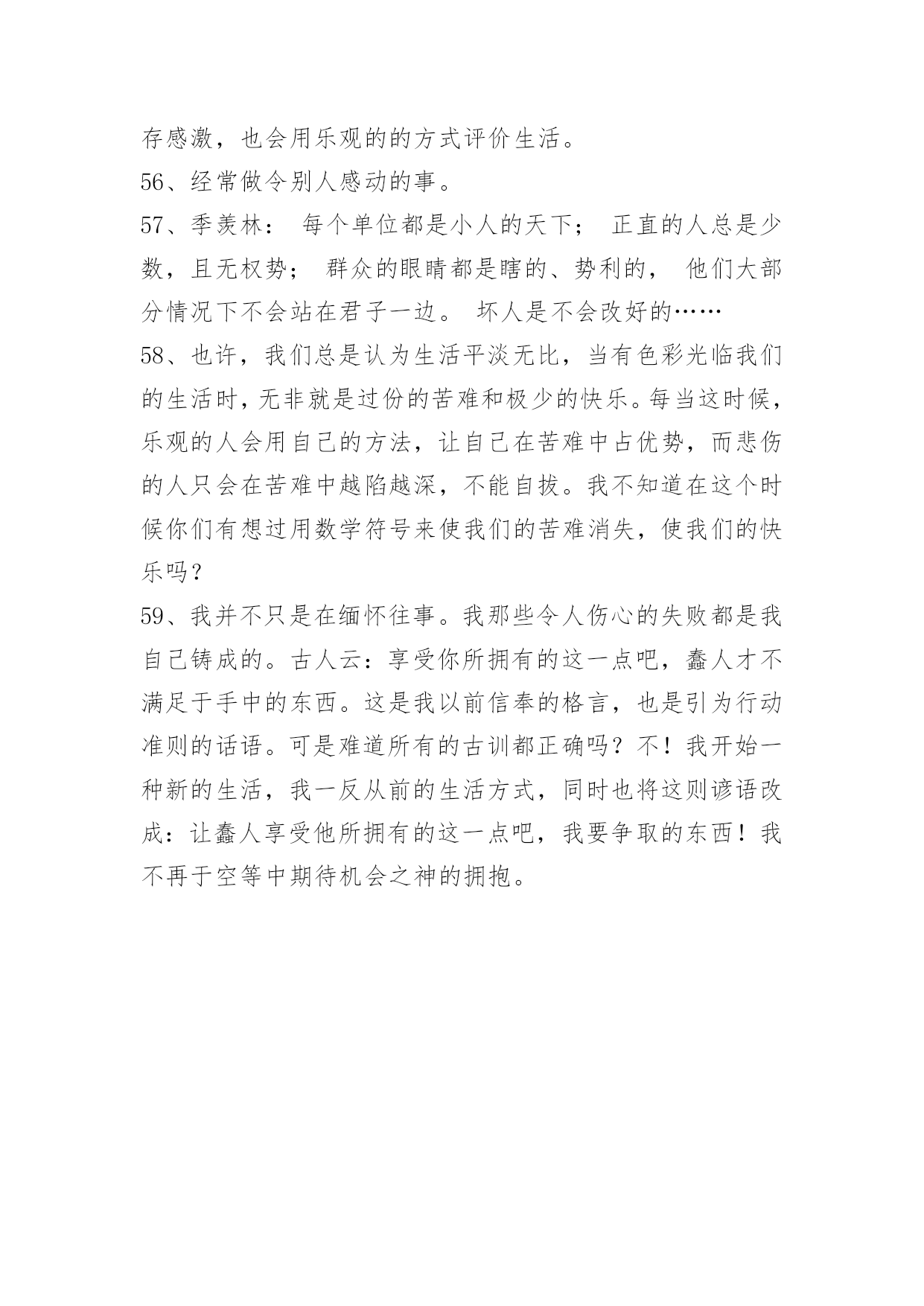 存感激，也会用乐观的的方式评价生活。

56、经常做令别人感动的事。

57、季羡林： 每个单位都是小人的天下； 正直的人总是少数，且无权势； 群众的眼睛都是瞎的、势利的， 他们大部分情况下不会站在君子一边。 坏人是不会改好的……

58、也许，我们总是认为生活平淡无比，当有色彩光临我们的生活时，无非就是过份的苦难和极少的快乐。每当这时候，乐观的人会用自己的方法，让自己在苦难中占优势，而悲伤的人只会在苦难中越陷越深，不能自拔。我不知道在这个时候你们有想过用数学符号来使我们的苦难消失，使我们的快乐吗？

59、我并不只是在缅怀往事。我那些令人伤心的失败都是我自己铸成的。古人云：享受你所拥有的这一点吧，蠢人才不满足于手中的东西。这是我以前信奉的格言，也是引为行动准则的话语。可是难道所有的古训都正确吗？不！我开始一种新的生活，我一反从前的生活方式，同时也将这则谚语改成：让蠢人享受他所拥有的这一点吧，我要争取的东西！我不再于空等中期待机会之神的拥抱。